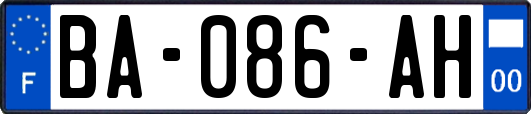 F
BA-086-AH
00